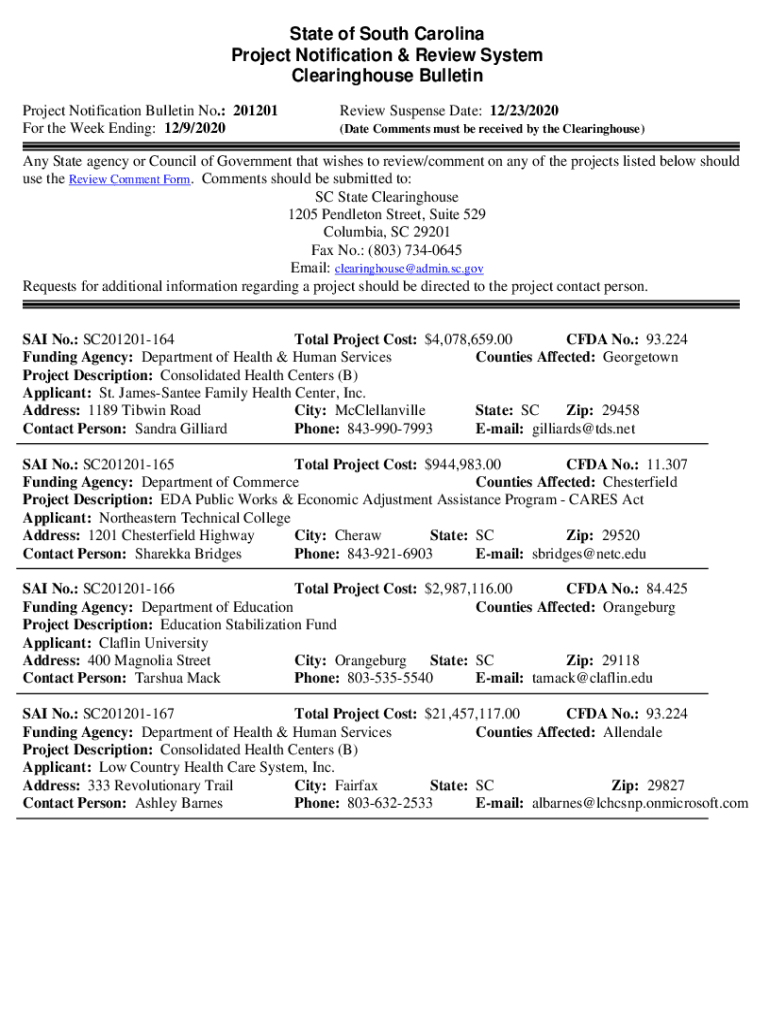 State of South Carolina
Project Notification & Review System
Clearinghouse Bulletin

Project Notification Bulletin No.: 201201
For the Week Ending: 12/9/2020

Review Suspense Date: 12/23/2020
(Date Comments must be received by the Clearinghouse)

Any State agency or Council of Government that wishes to review/comment on any of the projects listed below should use the Review Comment Form. Comments should be submitted to:
SC State Clearinghouse
1205 Pendleton Street, Suite 529
Columbia, SC 29201
Fax No.: (803) 734-0645
Email: clearinghouse@admin.sc.gov
Requests for additional information regarding a project should be directed to the project contact person.

SAI No.: SC201201-164 Total Project Cost: $4,078,659.00 CFDA No.: 93.224
Funding Agency: Department of Health & Human Services Counties Affected: Georgetown
Project Description: Consolidated Health Centers (B)
Applicant: St. James-Santee Family Health Center, Inc.
Address: 1189 Tibwin Road City: McClellanville State: SC Zip: 29458
Contact Person: Sandra Gilliard Phone: 843-990-7993 E-mail: gilliards@tds.net

SAI No.: SC201201-165 Total Project Cost: $944,983.00 CFDA No.: 11.307
Funding Agency: Department of Commerce Counties Affected: Chesterfield
Project Description: EDA Public Works & Economic Adjustment Assistance Program - CARES Act
Applicant: Northeastern Technical College
Address: 1201 Chesterfield Highway City: Cheraw State: SC Zip: 29520
Contact Person: Sharekka Bridges Phone: 843-921-6903 E-mail: sbridges@netc.edu

SAI No.: SC201201-166 Total Project Cost: $2,987,116.00 CFDA No.: 84.425
Funding Agency: Department of Education Counties Affected: Orangeburg
Project Description: Education Stabilization Fund
Applicant: Claflin University
Address: 400 Magnolia Street City: Orangeburg State: SC Zip: 29118
Contact Person: Tarshua Mack Phone: 803-535-5540 E-mail: tamack@claflin.edu

SAI No.: SC201201-167 Total Project Cost: $21,457,117.00 CFDA No.: 93.224
Funding Agency: Department of Health & Human Services Counties Affected: Allendale
Project Description: Consolidated Health Centers (B)
Applicant: Low Country Health Care System, Inc.
Address: 333 Revolutionary Trail City: Fairfax State: SC Zip: 29827
Contact Person: Ashley Barnes Phone: 803-632-2533 E-mail: albarnes@lchcsnp.onmicrosoft.com